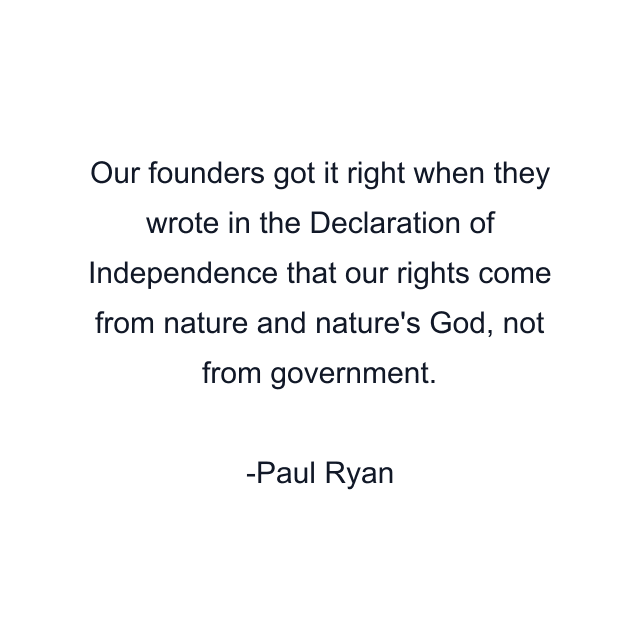 Our founders got it right when they wrote in the Declaration of Independence that our rights come from nature and nature's God, not from government.

-Paul Ryan